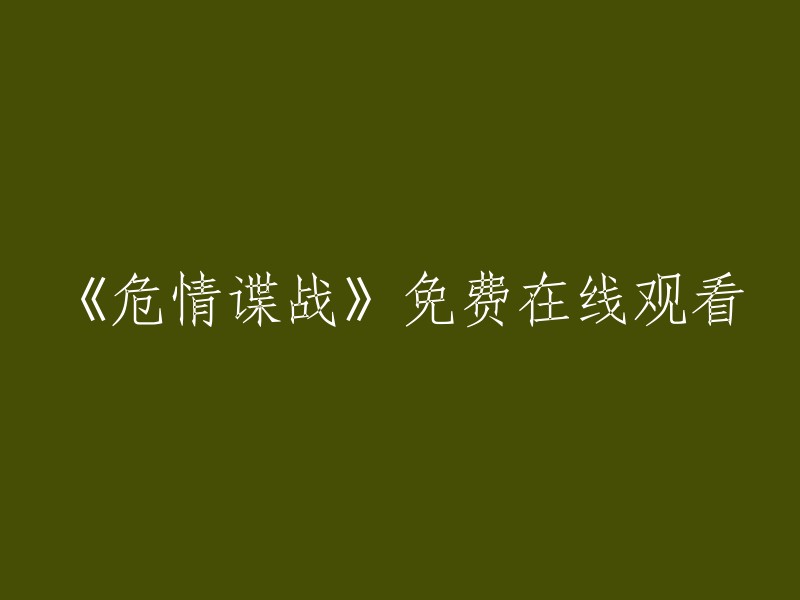 《危情谍战》免费在线观看